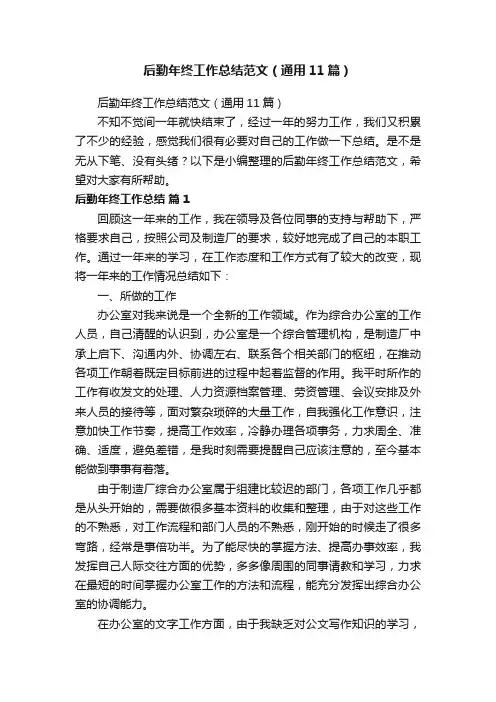 后勤年终工作总结范文（通用11篇）

后勤年终工作总结范文（通用11篇）

不知不觉间一年就快结束了，经过一年的努力工作，我们又积累了不少的经验，感觉我们很有必要对自己的工作做一下总结。是不是无从下笔、没有头绪？以下是小编整理的后勤年终工作总结范文，希望对大家有所帮助。

后勤年终工作总结 篇1

回顾这一年来的工作，我在领导及各位同事的支持与帮助下，严格要求自己，按照公司及制造厂的要求，较好地完成了自己的本职工作。通过一年来的学习，在工作态度和工作方式有了较大的改变，现将一年来的工作情况总结如下：

一、所做的工作

办公室对我来说是一个全新的工作领域。作为综合办公室的工作人员，自己清醒的认识到，办公室是一个综合管理机构，是制造厂中承上启下、沟通内外、协调左右、联系各个相关部门的枢纽，在推动各项工作朝着既定目标前进的过程中起着监督的作用。我平时所作的工作有收发文的处理、人力资源档案管理、劳资管理、会议安排及外来人员的接待等，面对繁杂琐碎的大量工作，自我强化工作意识，注意加快工作节奏，提高工作效率，冷静办理各项事务，力求周全、准确、适度，避免差错，是我时刻需要提醒自己应该注意的，至今基本能做到事事有着落。

由于制造厂综合办公室属于组建比较迟的部门，各项工作几乎都是从头开始的，需要做很多基本资料的收集和整理，由于对这些工作的不熟悉，对工作流程和部门人员的不熟悉，刚开始的时候走了很多弯路，经常是事倍功半。为了能尽快的掌握方法、提高办事效率，我发挥自己人际交往方面的优势，多多像周围的同事请教和学习，力求在最短的时间掌握办公室工作的方法和流程，能充分发挥出综合办公室的协调能力。

在办公室的文字工作方面，由于我缺乏对公文写作知识的学习，